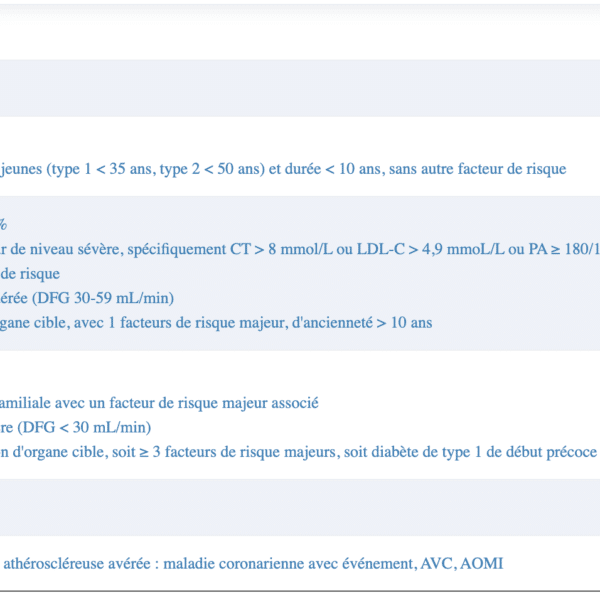 jeunes (type 1 < 35 ans, type 2 < 50 ans) et durée < 10 ans, sans autre facteur de risque

%
r de niveau sévère, spécifiquement CT > 8 mmol/L ou LDL-C > 4,9 mmoL/L ou PA ≥ 180/1
de risque
érée (DFG 30-59 mL/min)
gane cible, avec 1 facteurs de risque majeur, d'ancienneté > 10 ans

amiliale avec un facteur de risque majeur associé
re (DFG < 30 mL/min)
n d'organe cible, soit ≥ 3 facteurs de risque majeurs, soit diabète de type 1 de début précoce

athéroscléreuse avérée : maladie coronarienne avec événement, AVC, AOMI